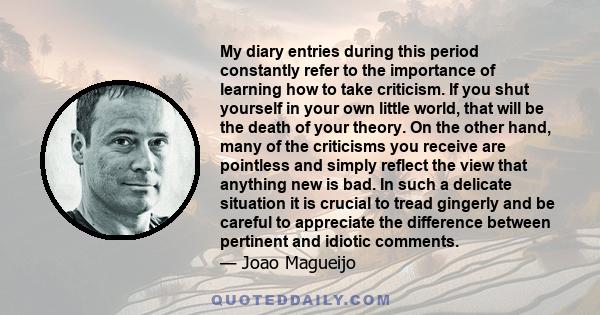 My diary entries during this period constantly refer to the importance of learning how to take criticism. If you shut yourself in your own little world, that will be the death of your theory. On the other hand, many of the criticisms you receive are pointless and simply reflect the view that anything new is bad. In such a delicate situation it is crucial to tread gingerly and be careful to appreciate the difference between pertinent and idiotic comments.

— Joao Magueijo

QUOTEDDAILY.COM